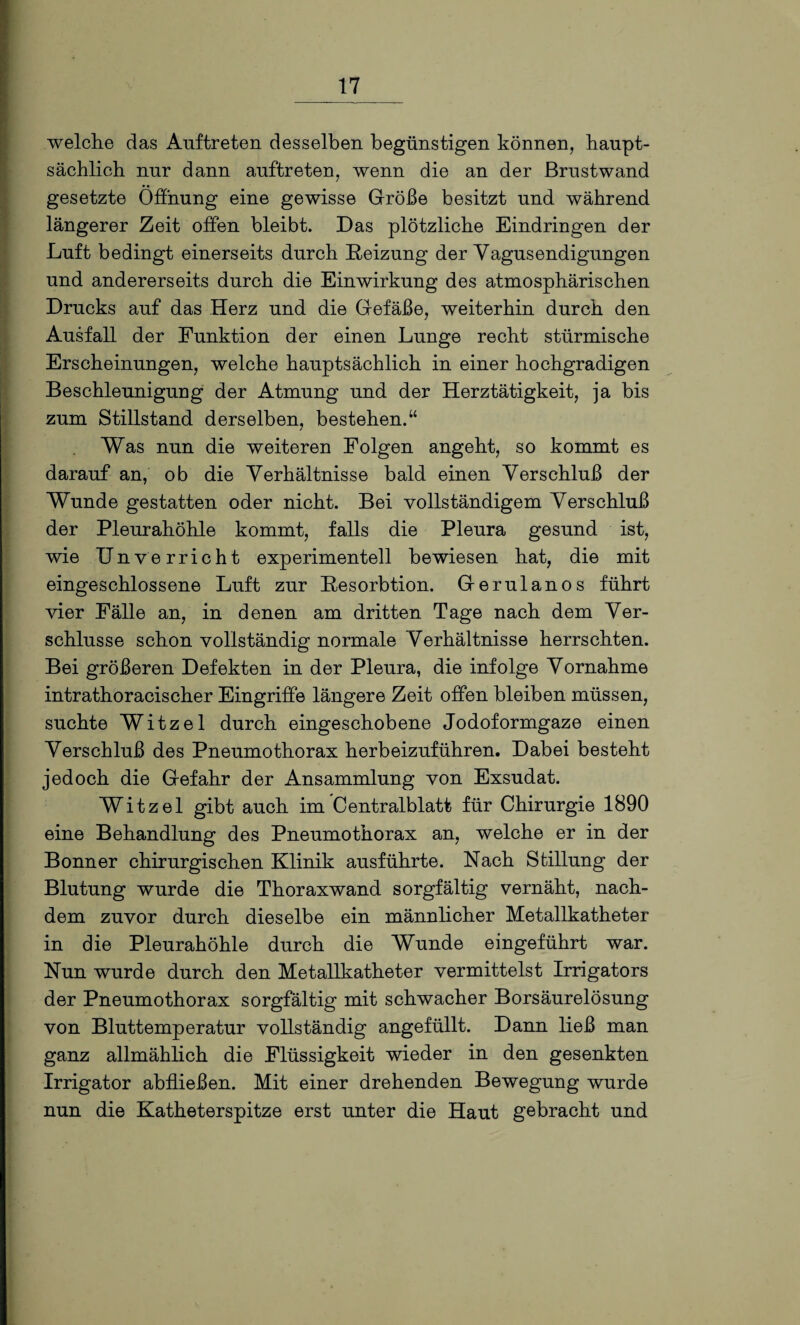 17

welche das Auftreten desselben begünstigen können, hauptsächlich nur dann auftreten, wenn die an der Brustwand gesetzte Öffnung eine gewisse Größe besitzt und während längerer Zeit offen bleibt. Das plötzliche Eindringen der Luft bedingt einerseits durch Reizung der Vagusendigungen und andererseits durch die Einwirkung des atmosphärischen Drucks auf das Herz und die Gefäße, weiterhin durch den Ausfall der Funktion der einen Lunge recht stürmische Erscheinungen, welche hauptsächlich in einer hochgradigen Beschleunigung der Atmung und der Herztätigkeit, ja bis zum Stillstand derselben, bestehen.“

Was nun die weiteren Folgen angeht, so kommt es darauf an, ob die Verhältnisse bald einen Verschluß der Wunde gestatten oder nicht. Bei vollständigem Verschluß der Pleurahöhle kommt, falls die Pleura gesund ist, wie Unverricht experimentell bewiesen hat, die mit eingeschlossene Luft zur Resorbtion. Gerulanos führt vier Fälle an, in denen am dritten Tage nach dem Verschlusse schon vollständig normale Verhältnisse herrschten. Bei größeren Defekten in der Pleura, die infolge Vornahme intrathoracischer Eingriffe längere Zeit offen bleiben müssen, suchte Witzel durch eingeschobene Jodoformgaze einen Verschluß des Pneumothorax herbeizuführen. Dabei besteht jedoch die Gefahr der Ansammlung von Exsudat.

Witzel gibt auch im Centralblatt für Chirurgie 1890 eine Behandlung des Pneumothorax an, welche er in der Bonner chirurgischen Klinik ausführte. Nach Stillung der Blutung wurde die Thoraxwand sorgfältig vernäht, nachdem zuvor durch dieselbe ein männlicher Metallkatheter in die Pleurahöhle durch die Wunde eingeführt war. Nun wurde durch den Metallkatheter vermittelst Irrigators der Pneumothorax sorgfältig mit schwacher Borsäurelösung von Bluttemperatur vollständig angefüllt. Dann ließ man ganz allmählich die Flüssigkeit wieder in den gesenkten Irrigator abfließen. Mit einer drehenden Bewegung wurde nun die Katheterspitze erst unter die Haut gebracht und